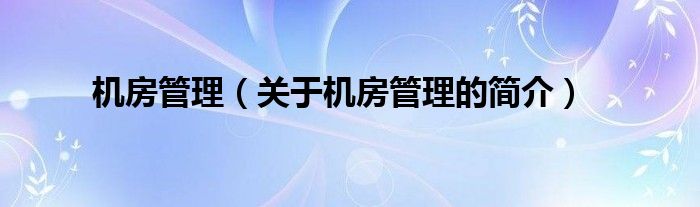 机房管理（关于机房管理的简介）